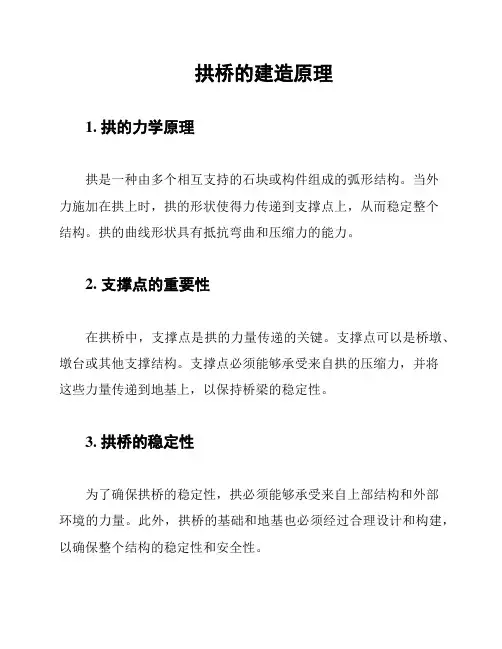 拱桥的建造原理

1. 拱的力学原理

拱是一种由多个相互支持的石块或构件组成的弧形结构。当外力施加在拱上时，拱的形状使得力传递到支撑点上，从而稳定整个结构。拱的曲线形状具有抵抗弯曲和压缩力的能力。

2. 支撑点的重要性

在拱桥中，支撑点是拱的力量传递的关键。支撑点可以是桥墩、墩台或其他支撑结构。支撑点必须能够承受来自拱的压缩力，并将这些力量传递到地基上，以保持桥梁的稳定性。

3. 拱桥的稳定性

为了确保拱桥的稳定性，拱必须能够承受来自上部结构和外部环境的力量。此外，拱桥的基础和地基也必须经过合理设计和构建，以确保整个结构的稳定性和安全性。